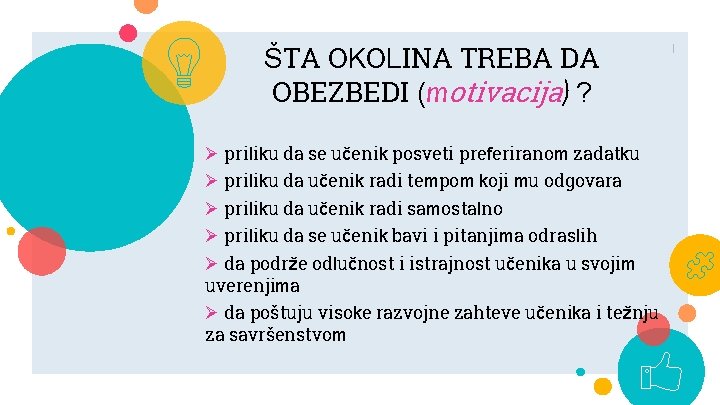 ŠTA OKOLINA TREBA DA OBEZBEDI (motivacija) ?

➢ priliku da se učenik posveti preferiranom zadatku
➢ priliku da učenik radi tempom koji mu odgovara
➢ priliku da učenik radi samostalno
➢ priliku da se učenik bavi i pitanjima odraslih
➢ da podrže odlučnost i istrajnost učenika u svojim uverenjima
➢ da poštuju visoke razvojne zahteve učenika i težnju za savršenstvom